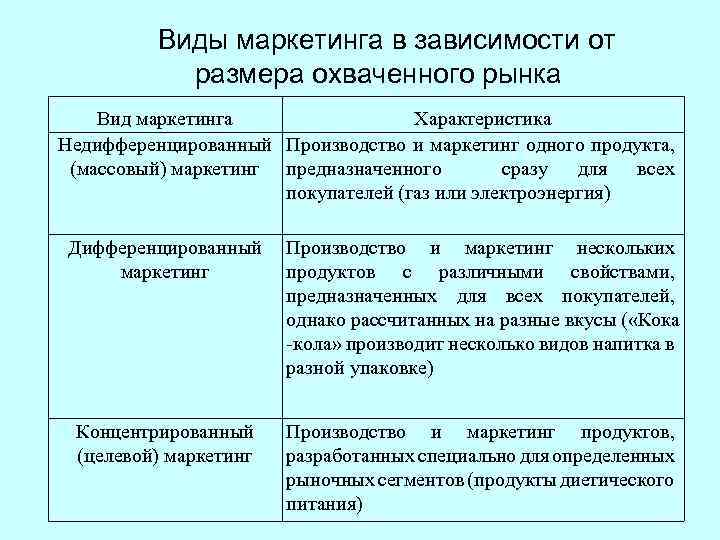 Виды маркетинга в зависимости от размера охваченного рынка

| Вид маркетинга | Характеристика |
|---|---|
| Недифференцированный (массовый) маркетинг | Производство и маркетинг одного продукта, предназначенного сразу для всех покупателей (газ или электроэнергия) |
| Дифференцированный маркетинг | Производство и маркетинг нескольких продуктов с различными свойствами, предназначенных для всех покупателей, однако рассчитанных на разные вкусы («Кока -кола» производит несколько видов напитка в разной упаковке) |
| Концентрированный (целевой) маркетинг | Производство и маркетинг продуктов, разработанных специально для определенных рыночных сегментов (продукты диетического питания) |